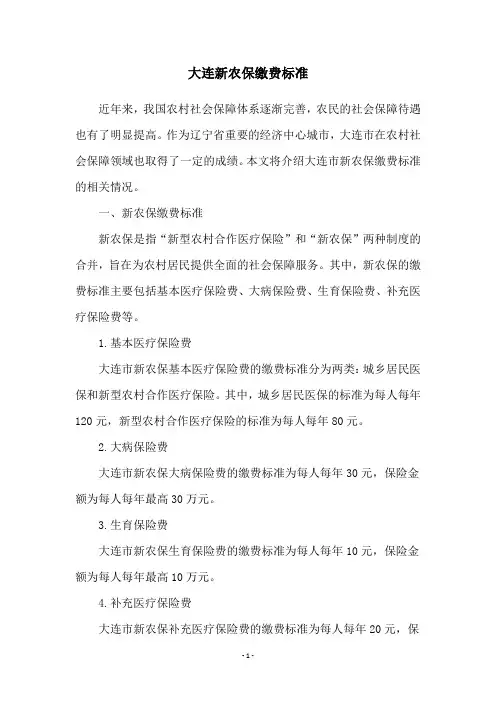 大连新农保缴费标准

近年来，我国农村社会保障体系逐渐完善，农民的社会保障待遇也有了明显提高。作为辽宁省重要的经济中心城市，大连市在农村社会保障领域也取得了一定的成绩。本文将介绍大连市新农保缴费标准的相关情况。

一、新农保缴费标准

新农保是指“新型农村合作医疗保险”和“新农保”两种制度的合并，旨在为农村居民提供全面的社会保障服务。其中，新农保的缴费标准主要包括基本医疗保险费、大病保险费、生育保险费、补充医疗保险费等。

1.基本医疗保险费

大连市新农保基本医疗保险费的缴费标准分为两类：城乡居民医保和新型农村合作医疗保险。其中，城乡居民医保的标准为每人每年120元，新型农村合作医疗保险的标准为每人每年80元。

2.大病保险费

大连市新农保大病保险费的缴费标准为每人每年30元，保险金额为每人每年最高30万元。

3.生育保险费

大连市新农保生育保险费的缴费标准为每人每年10元，保险金额为每人每年最高10万元。

4.补充医疗保险费

大连市新农保补充医疗保险费的缴费标准为每人每年20元，保

-1-